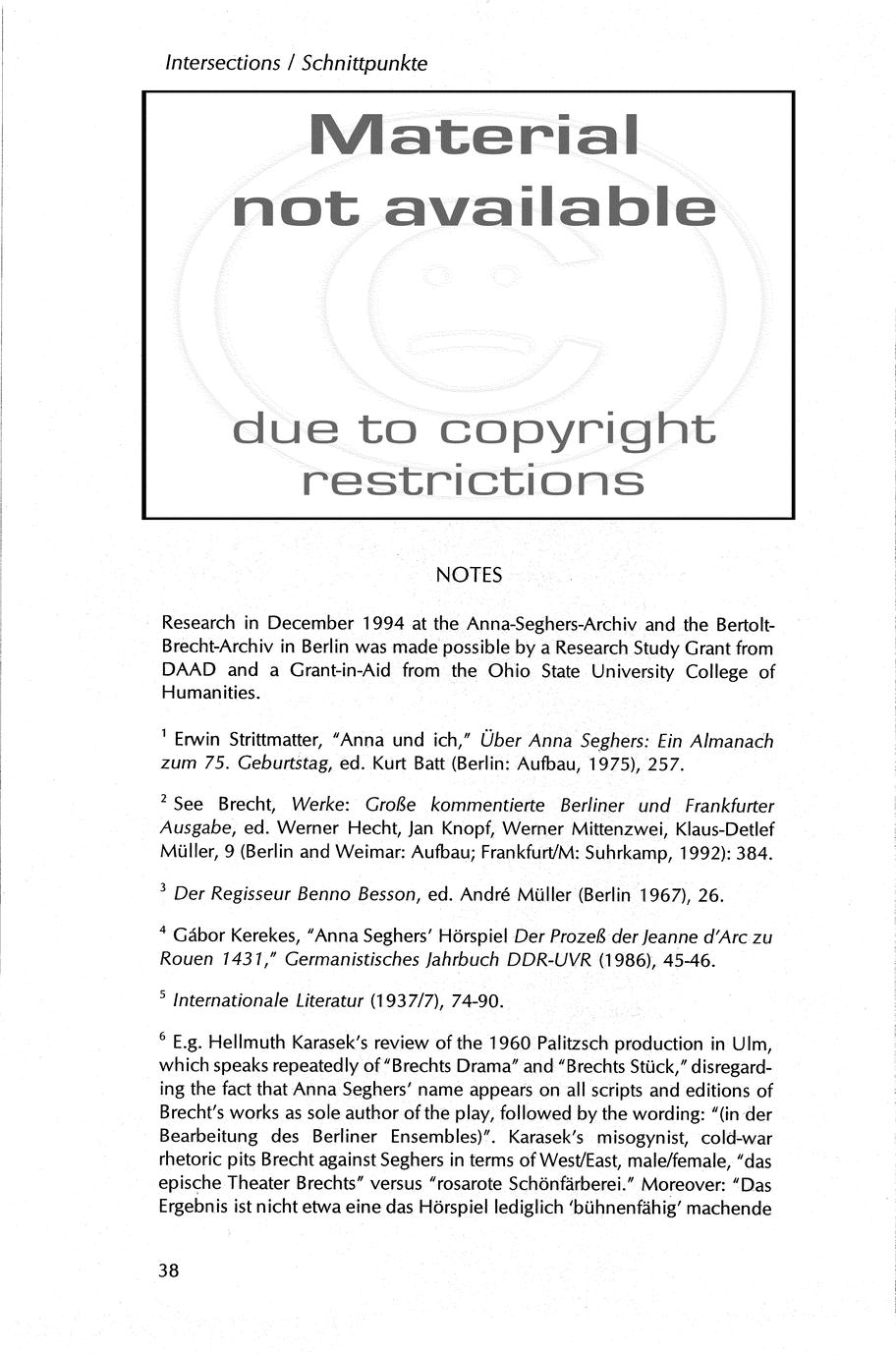 Intersections / Schnittpunkte

Material not available

due to copyright restrictions

NOTES

Research in December 1994 at the Anna-Seghers-Archiv and the Bertolt-Brecht-Archiv in Berlin was made possible by a Research Study Grant from DAAD and a Grant-in-Aid from the Ohio State University College of Humanities.

$^1$ Erwin Strittmatter, "Anna und ich," Über Anna Seghers: Ein Almanach zum 75. Geburtstag, ed. Kurt Batt (Berlin: Aufbau, 1975), 257.

$^2$ See Brecht, Werke: Große kommentierte Berliner und Frankfurter Ausgabe, ed. Werner Hecht, Jan Knopf, Werner Mittenzwei, Klaus-Detlef Müller, 9 (Berlin and Weimar: Aufbau; Frankfurt/M: Suhrkamp, 1992): 384.

$^3$ Der Regisseur Benno Besson, ed. André Müller (Berlin 1967), 26.

$^4$ Gábor Kerekes, "Anna Seghers' Hörspiel Der Prozeß der Jeanne d'Arc zu Rouen 1431," Germanistisches Jahrbuch DDR-UVR (1986), 45-46.

$^5$ Internationale Literatur (1937/7), 74-90.

$^6$ E.g. Hellmuth Karasek's review of the 1960 Palitzsch production in Ulm, which speaks repeatedly of "Brechts Drama" and "Brechts Stück," disregarding the fact that Anna Seghers' name appears on all scripts and editions of Brecht's works as sole author of the play, followed by the wording: "(in der Bearbeitung des Berliner Ensembles)". Karasek's misogynist, cold-war rhetoric pits Brecht against Seghers in terms of West/East, male/female, "das epische Theater Brechts" versus "rosarote Schönfärberei." Moreover: "Das Ergebnis ist nicht etwa eine das Hörspiel lediglich 'bühnenfähig' machende

38